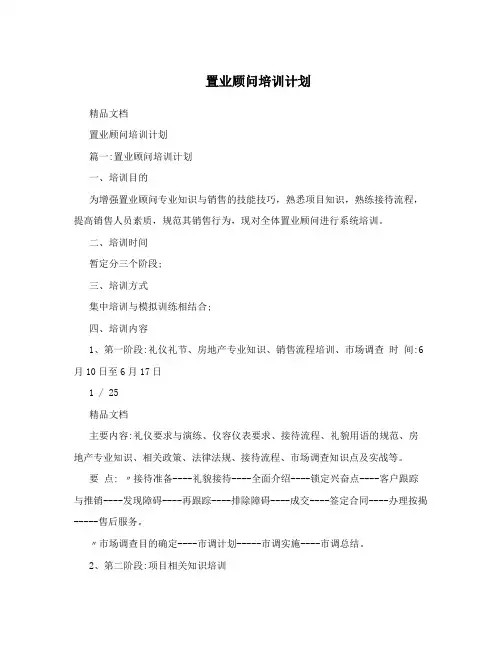 置业顾问培训计划

精品文档

置业顾问培训计划

篇一:置业顾问培训计划

一、培训目的

为增强置业顾问专业知识与销售的技能技巧，熟悉项目知识，熟练接待流程，提高销售人员素质，规范其销售行为，现对全体置业顾问进行系统培训。

二、培训时间

暂定分三个阶段;

三、培训方式

集中培训与模拟训练相结合;

四、培训内容

1、第一阶段:礼仪礼节、房地产专业知识、销售流程培训、市场调查 时 间:6月10日至6月17日

1 / 25

精品文档

主要内容:礼仪要求与演练、仪容仪表要求、接待流程、礼貌用语的规范、房地产专业知识、相关政策、法律法规、接待流程、市场调查知识点及实战等。

要 点: 〃接待准备----礼貌接待----全面介绍----锁定兴奋点----客户跟踪与推销----发现障碍----再跟踪----排除障碍----成交----签定合同----办理按揭-----售后服务。

〃市场调查目的确定----市调计划-----市调实施----市调总结。

2、第二阶段:项目相关知识培训